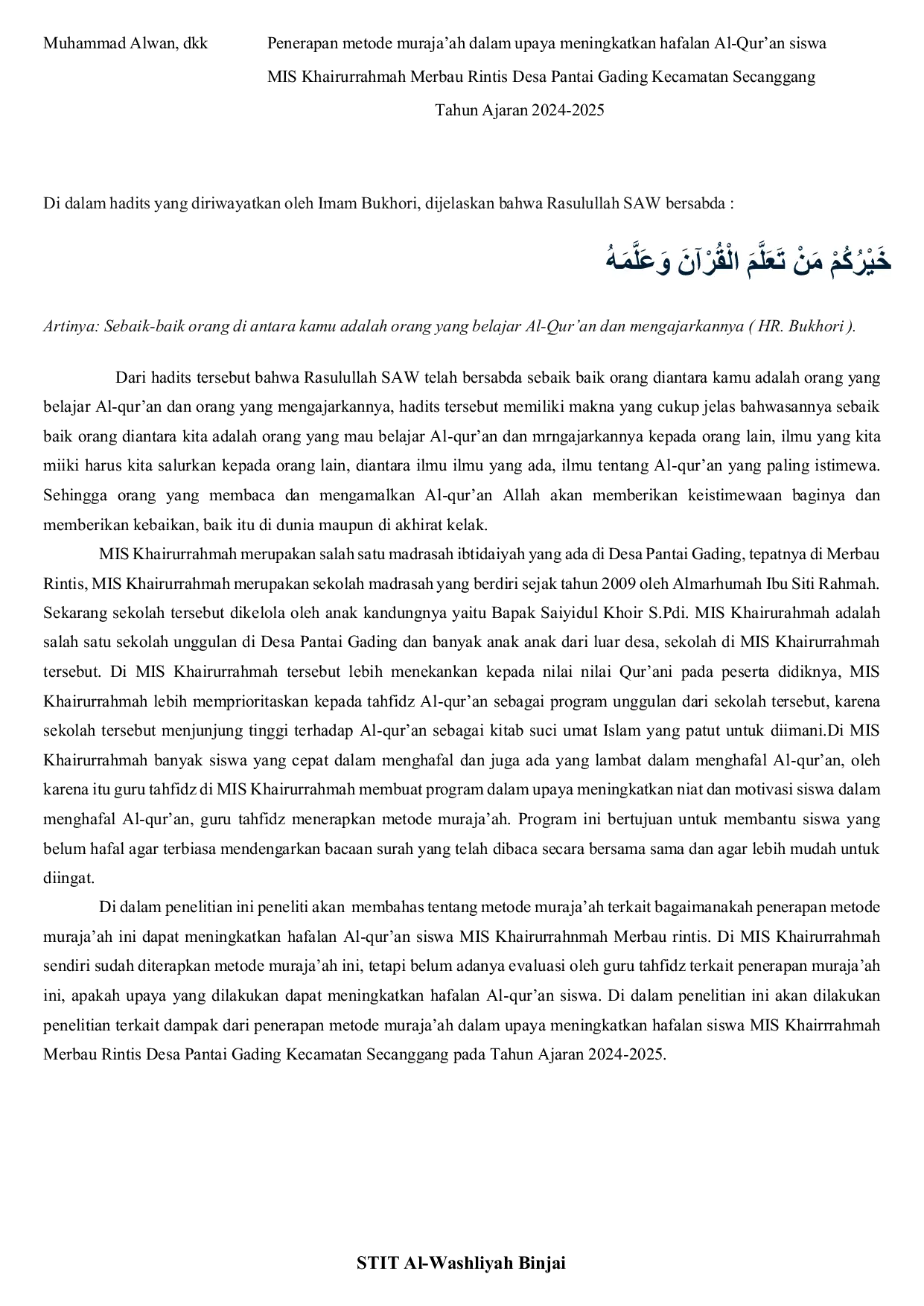 Muhammad Alwan, dkk

Penerapan metode muraja'ah dalam upaya meningkatkan hafalan Al-Qur'an siswa
MIS Khairurrahmah Merbau Rintis Desa Pantai Gading Kecamatan Secanggang
Tahun Ajaran 2024-2025

Di dalam hadits yang diriwayatkan oleh Imam Bukhori, dijelaskan bahwa Rasulullah SAW bersabda :

خَيْرُكُمْ مَنْ تَعَلَّمَ الْقُرْآنَ وَعَلَّمَهُ

Artinya: Sebaik-baik orang di antara kamu adalah orang yang belajar Al-Qur'an dan mengajarkannya ( HR. Bukhori ).

Dari hadits tersebut bahwa Rasulullah SAW telah bersabda sebaik baik orang diantara kamu adalah orang yang belajar Al-qur'an dan orang yang mengajarkannya, hadits tersebut memiliki makna yang cukup jelas bahwasannya sebaik baik orang diantara kita adalah orang yang mau belajar Al-qur'an dan mrngajarkannya kepada orang lain, ilmu yang kita miiki harus kita salurkan kepada orang lain, diantara ilmu ilmu yang ada, ilmu tentang Al-qur'an yang paling istimewa. Sehingga orang yang membaca dan mengamalkan Al-qur'an Allah akan memberikan keistimewaan baginya dan memberikan kebaikan, baik itu di dunia maupun di akhirat kelak.

MIS Khairurrahmah merupakan salah satu madrasah ibtidaiyah yang ada di Desa Pantai Gading, tepatnya di Merbau Rintis, MIS Khairurrahmah merupakan sekolah madrasah yang berdiri sejak tahun 2009 oleh Almarhumah Ibu Siti Rahmah. Sekarang sekolah tersebut dikelola oleh anak kandungnya yaitu Bapak Saiyidul Khoir S.Pdi. MIS Khairurahmah adalah salah satu sekolah unggulan di Desa Pantai Gading dan banyak anak anak dari luar desa, sekolah di MIS Khairurrahmah tersebut. Di MIS Khairurrahmah tersebut lebih menekankan kepada nilai nilai Qur'ani pada peserta didiknya, MIS Khairurrahmah lebih memprioritaskan kepada tahfidz Al-qur'an sebagai program unggulan dari sekolah tersebut, karena sekolah tersebut menjunjung tinggi terhadap Al-qur'an sebagai kitab suci umat Islam yang patut untuk diimani.Di MIS Khairurrahmah banyak siswa yang cepat dalam menghafal dan juga ada yang lambat dalam menghafal Al-qur'an, oleh karena itu guru tahfidz di MIS Khairurrahmah membuat program dalam upaya meningkatkan niat dan motivasi siswa dalam menghafal Al-qur'an, guru tahfidz menerapkan metode muraja'ah. Program ini bertujuan untuk membantu siswa yang belum hafal agar terbiasa mendengarkan bacaan surah yang telah dibaca secara bersama sama dan agar lebih mudah untuk diingat.

Di dalam penelitian ini peneliti akan membahas tentang metode muraja'ah terkait bagaimanakah penerapan metode muraja'ah ini dapat meningkatkan hafalan Al-qur'an siswa MIS Khairurrahnmah Merbau rintis. Di MIS Khairurrahmah sendiri sudah diterapkan metode muraja'ah ini, tetapi belum adanya evaluasi oleh guru tahfidz terkait penerapan muraja'ah ini, apakah upaya yang dilakukan dapat meningkatkan hafalan Al-qur'an siswa. Di dalam penelitian ini akan dilakukan penelitian terkait dampak dari penerapan metode muraja'ah dalam upaya meningkatkan hafalan siswa MIS Khairrrahmah Merbau Rintis Desa Pantai Gading Kecamatan Secanggang pada Tahun Ajaran 2024-2025.

STIT Al-Washliyah Binjai